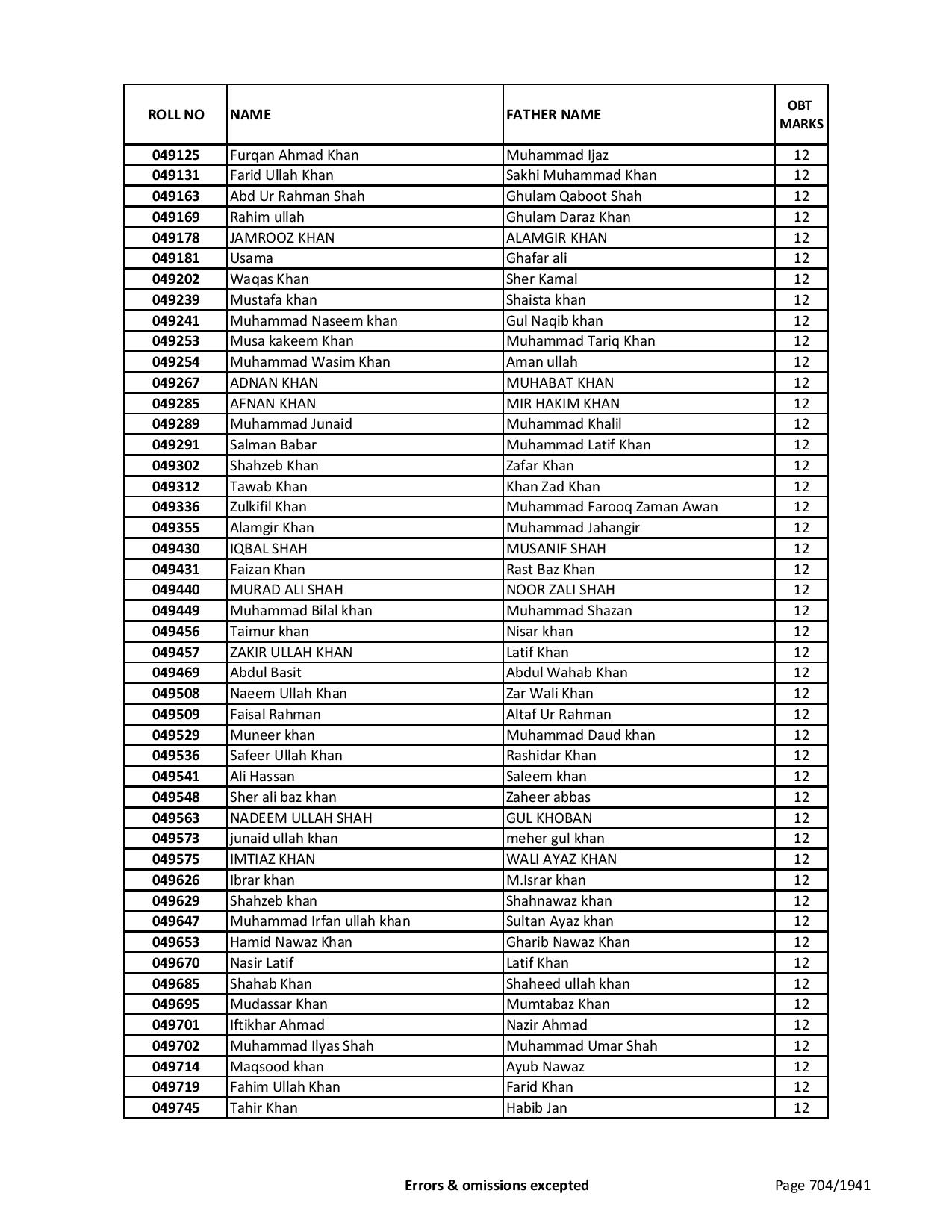 | ROLL NO | NAME | FATHER NAME | OBT MARKS |
|---|---|---|---|
| 049125 | Furqan Ahmad Khan | Muhammad Ijaz | 12 |
| 049131 | Farid Ullah Khan | Sakhi Muhammad Khan | 12 |
| 049163 | Abd Ur Rahman Shah | Ghulam Qaboot Shah | 12 |
| 049169 | Rahim ullah | Ghulam Daraz Khan | 12 |
| 049178 | JAMROOZ KHAN | ALAMGIR KHAN | 12 |
| 049181 | Usama | Ghafar ali | 12 |
| 049202 | Waqas Khan | Sher Kamal | 12 |
| 049239 | Mustafa khan | Shaista khan | 12 |
| 049241 | Muhammad Naseem khan | Gul Naqib khan | 12 |
| 049253 | Musa kakeem Khan | Muhammad Tariq Khan | 12 |
| 049254 | Muhammad Wasim Khan | Aman ullah | 12 |
| 049267 | ADNAN KHAN | MUHABAT KHAN | 12 |
| 049285 | AFNAN KHAN | MIR HAKIM KHAN | 12 |
| 049289 | Muhammad Junaid | Muhammad Khalil | 12 |
| 049291 | Salman Babar | Muhammad Latif Khan | 12 |
| 049302 | Shahzeb Khan | Zafar Khan | 12 |
| 049312 | Tawab Khan | Khan Zad Khan | 12 |
| 049336 | Zulkifil Khan | Muhammad Farooq Zaman Awan | 12 |
| 049355 | Alamgir Khan | Muhammad Jahangir | 12 |
| 049430 | IQBAL SHAH | MUSANIF SHAH | 12 |
| 049431 | Faizan Khan | Rast Baz Khan | 12 |
| 049440 | MURAD ALI SHAH | NOOR ZALI SHAH | 12 |
| 049449 | Muhammad Bilal khan | Muhammad Shazan | 12 |
| 049456 | Taimur khan | Nisar khan | 12 |
| 049457 | ZAKIR ULLAH KHAN | Latif Khan | 12 |
| 049469 | Abdul Basit | Abdul Wahab Khan | 12 |
| 049508 | Naeem Ullah Khan | Zar Wali Khan | 12 |
| 049509 | Faisal Rahman | Altaf Ur Rahman | 12 |
| 049529 | Muneer khan | Muhammad Daud khan | 12 |
| 049536 | Safeer Ullah Khan | Rashidar Khan | 12 |
| 049541 | Ali Hassan | Saleem khan | 12 |
| 049548 | Sher ali baz khan | Zaheer abbas | 12 |
| 049563 | NADEEM ULLAH SHAH | GUL KHOBAN | 12 |
| 049573 | junaid ullah khan | meher gul khan | 12 |
| 049575 | IMTIAZ KHAN | WALI AYAZ KHAN | 12 |
| 049626 | Ibrar khan | M.Israr khan | 12 |
| 049629 | Shahzeb khan | Shahnawaz khan | 12 |
| 049647 | Muhammad Irfan ullah khan | Sultan Ayaz khan | 12 |
| 049653 | Hamid Nawaz Khan | Gharib Nawaz Khan | 12 |
| 049670 | Nasir Latif | Latif Khan | 12 |
| 049685 | Shahab Khan | Shaheed ullah khan | 12 |
| 049695 | Mudassar Khan | Mumtabaz Khan | 12 |
| 049701 | Iftikhar Ahmad | Nazir Ahmad | 12 |
| 049702 | Muhammad Ilyas Shah | Muhammad Umar Shah | 12 |
| 049714 | Maqsood khan | Ayub Nawaz | 12 |
| 049719 | Fahim Ullah Khan | Farid Khan | 12 |
| 049745 | Tahir Khan | Habib Jan | 12 |

Errors & omissions excepted

Page 704/1941